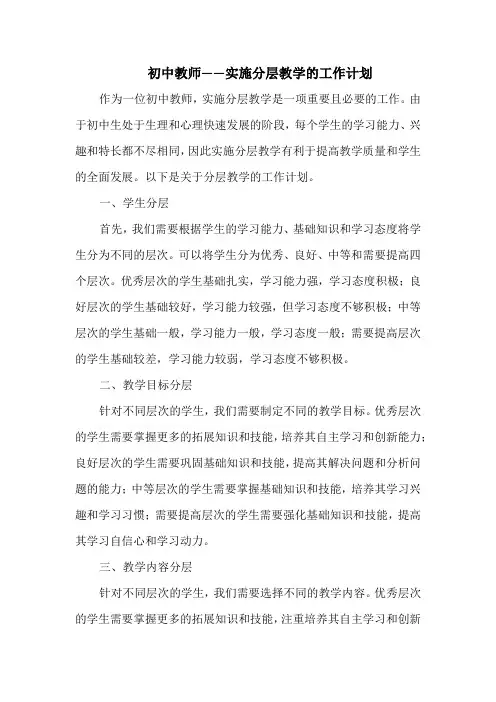 初中教师——实施分层教学的工作计划

作为一位初中教师，实施分层教学是一项重要且必要的工作。由于初中生处于生理和心理快速发展的阶段，每个学生的学习能力、兴趣和特长都不尽相同，因此实施分层教学有利于提高教学质量和学生的全面发展。以下是关于分层教学的工作计划。

一、学生分层

首先，我们需要根据学生的学习能力、基础知识和学习态度将学生分为不同的层次。可以将学生分为优秀、良好、中等和需要提高四个层次。优秀层次的学生基础扎实，学习能力强，学习态度积极；良好层次的学生基础较好，学习能力较强，但学习态度不够积极；中等层次的学生基础一般，学习能力一般，学习态度一般；需要提高层次的学生基础较差，学习能力较弱，学习态度不够积极。

二、教学目标分层

针对不同层次的学生，我们需要制定不同的教学目标。优秀层次的学生需要掌握更多的拓展知识和技能，培养其自主学习和创新能力；良好层次的学生需要巩固基础知识和技能，提高其解决问题和分析问题的能力；中等层次的学生需要掌握基础知识和技能，培养其学习兴趣和学习习惯；需要提高层次的学生需要强化基础知识和技能，提高其学习自信心和学习动力。

三、教学内容分层

针对不同层次的学生，我们需要选择不同的教学内容。优秀层次的学生需要掌握更多的拓展知识和技能，注重培养其自主学习和创新